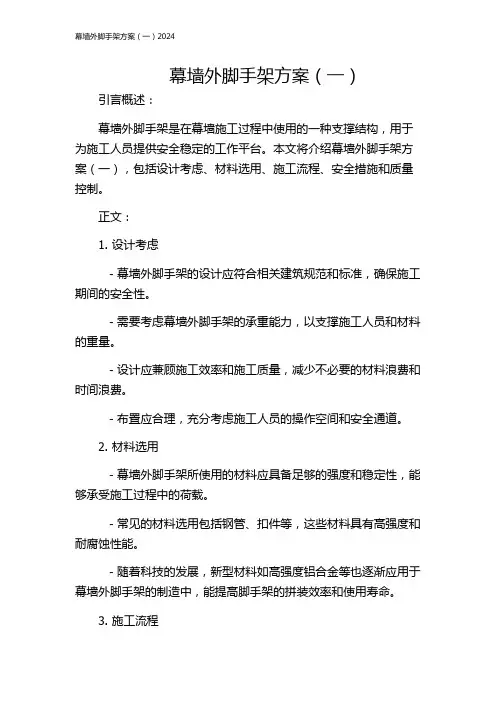 幕墙外脚手架方案（一）2024

幕墙外脚手架方案（一）

引言概述：

幕墙外脚手架是在幕墙施工过程中使用的一种支撑结构，用于为施工人员提供安全稳定的工作平台。本文将介绍幕墙外脚手架方案（一），包括设计考虑、材料选用、施工流程、安全措施和质量控制。

正文：

1. 设计考虑

- 幕墙外脚手架的设计应符合相关建筑规范和标准，确保施工期间的安全性。

- 需要考虑幕墙外脚手架的承重能力，以支撑施工人员和材料的重量。

- 设计应兼顾施工效率和施工质量，减少不必要的材料浪费和时间浪费。

- 布置应合理，充分考虑施工人员的操作空间和安全通道。

2. 材料选用

- 幕墙外脚手架所使用的材料应具备足够的强度和稳定性，能够承受施工过程中的荷载。

- 常见的材料选用包括钢管、扣件等，这些材料具有高强度和耐腐蚀性能。

- 随着科技的发展，新型材料如高强度铝合金等也逐渐应用于幕墙外脚手架的制造中，能提高脚手架的拼装效率和使用寿命。

3. 施工流程